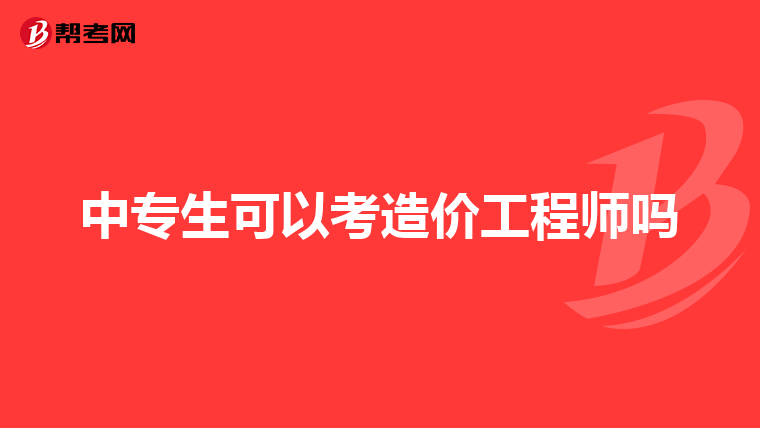 帮考网

中专生可以考造价工程师吗